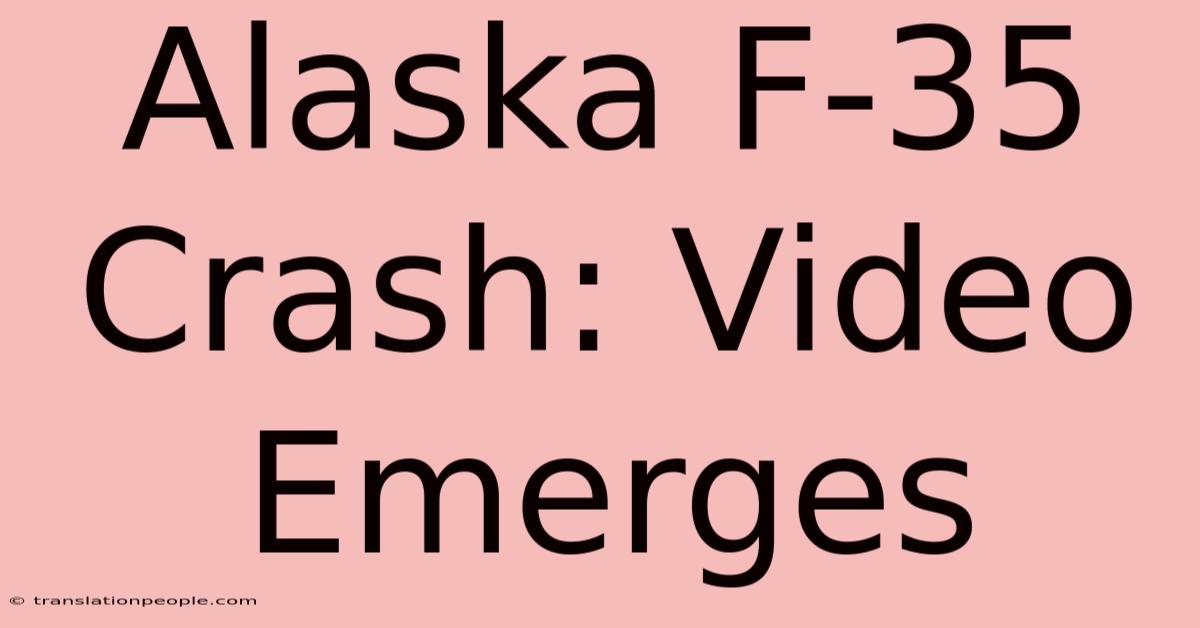 Alaska F-35 Crash: Video Emerges

© translationpeople.com